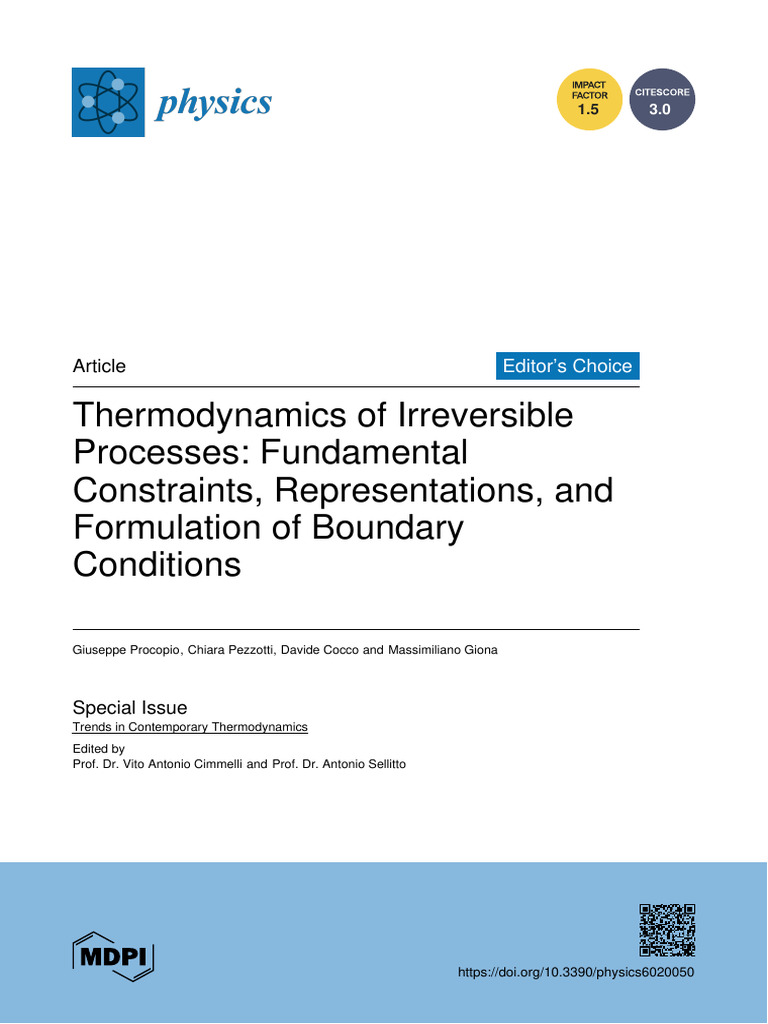 physics

IMPACT FACTOR 1.5

CITESCORE 3.0

Article

Editor's Choice

Thermodynamics of Irreversible Processes: Fundamental Constraints, Representations, and Formulation of Boundary Conditions

Giuseppe Procopio, Chiara Pezzotti, Davide Cocco and Massimiliano Giona

Special Issue
Trends in Contemporary Thermodynamics

Edited by
Prof. Dr. Vito Antonio Cimmelli and Prof. Dr. Antonio Sellitto

MDPI

https://doi.org/10.3390/physics6020050